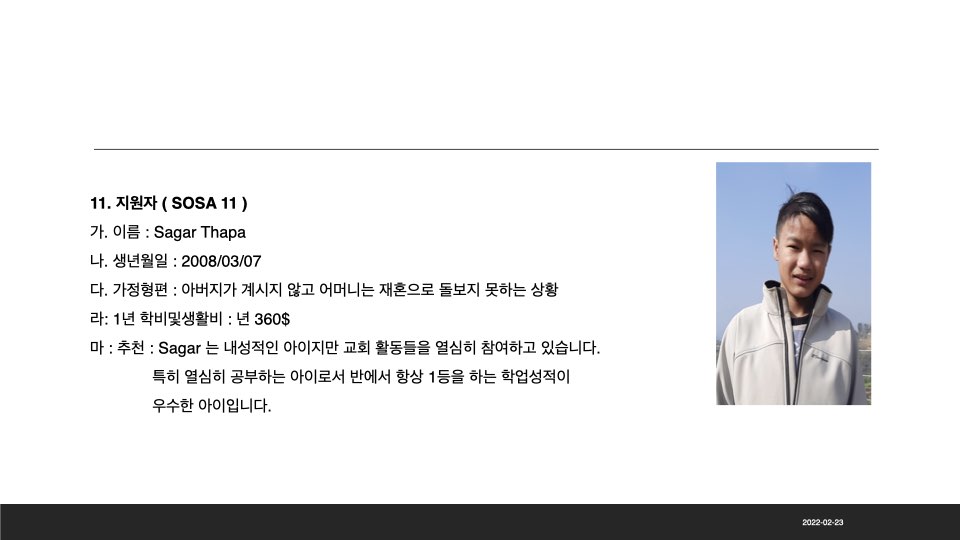 11. 지원자 ( SOSA 11 )

가. 이름 : Sagar Thapa

나. 생년월일 : 2008/03/07

다. 가정형편 : 아버지가 계시지 않고 어머니는 재혼으로 돌보지 못하는 상황

라: 1년 학비및생활비 : 년 360$

마 : 추천 : Sagar 는 내성적인 아이지만 교회 활동들을 열심히 참여하고 있습니다. 특히 열심히 공부하는 아이로서 반에서 항상 1등을 하는 학업성적이 우수한 아이입니다.

2022-02-23